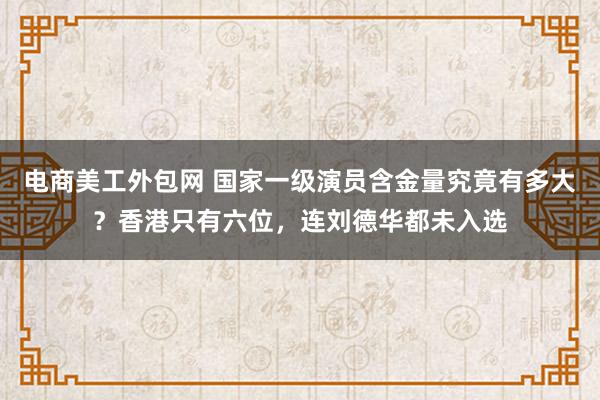 电商美工外包网 国家一级演员含金量究竟有多大？香港只有六位，连刘德华都未入选